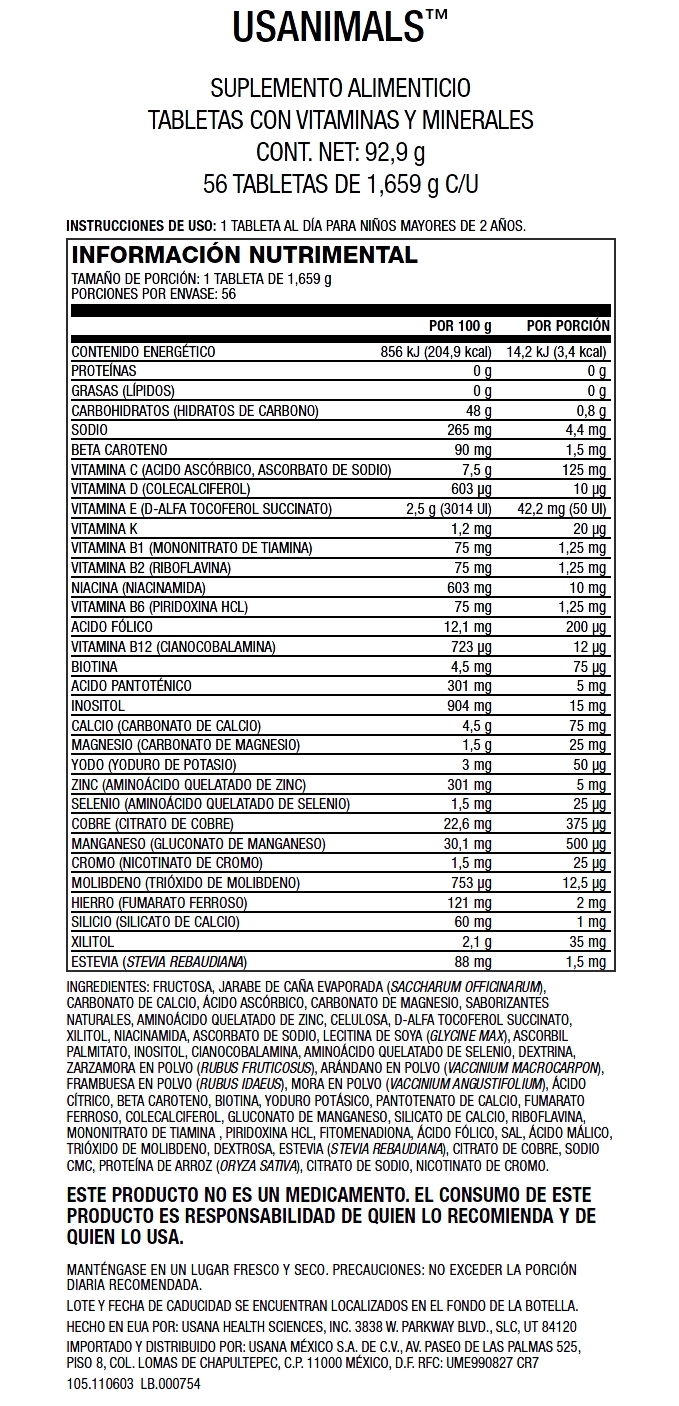 USANIMALS™

SUPLEMENTO ALIMENTICIO
TABLETAS CON VITAMINAS Y MINERALES
CONT. NET: 92,9 g
56 TABLETAS DE 1,659 g C/U

INSTRUCCIONES DE USO: 1 TABLETA AL DÍA PARA NIÑOS MAYORES DE 2 AÑOS.

INFORMACIÓN NUTRIMENTAL
TAMAÑO DE PORCIÓN: 1 TABLETA DE 1,659 g
PORCIONES POR ENVASE: 56

| | POR 100 g | POR PORCIÓN |
|---|---|---|
| CONTENIDO ENERGÉTICO | 856 kJ (204,9 kcal) | 14,2 kJ (3,4 kcal) |
| PROTEÍNAS | 0 g | 0 g |
| GRASAS (LÍPIDOS) | 0 g | 0 g |
| CARBOHIDRATOS (HIDRATOS DE CARBONO) | 48 g | 0,8 g |
| SODIO | 265 mg | 4,4 mg |
| BETA CAROTENO | 90 mg | 1,5 mg |
| VITAMINA C (ACIDO ASCÓRBICO, ASCORBATO DE SODIO) | 7,5 g | 125 mg |
| VITAMINA D (COLECALCIFEROL) | 603 µg | 10 µg |
| VITAMINA E (D-ALFA TOCOFEROL SUCCINATO) | 2,5 g (3014 UI) | 42,2 mg (50 UI) |
| VITAMINA K | 1,2 mg | 20 µg |
| VITAMINA B1 (MONONITRATO DE TIAMINA) | 75 mg | 1,25 mg |
| VITAMINA B2 (RIBOFLAVINA) | 75 mg | 1,25 mg |
| NIACINA (NIACINAMIDA) | 603 mg | 10 mg |
| VITAMINA B6 (PIRIDOXINA HCL) | 75 mg | 1,25 mg |
| ACIDO FÓLICO | 12,1 mg | 200 µg |
| VITAMINA B12 (CIANOCOBALAMINA) | 723 µg | 12 µg |
| BIOTINA | 4,5 mg | 75 µg |
| ACIDO PANTOTÉNICO | 301 mg | 5 mg |
| INOSITOL | 904 mg | 15 mg |
| CALCIO (CARBONATO DE CALCIO) | 4,5 g | 75 mg |
| MAGNESIO (CARBONATO DE MAGNESIO) | 1,5 g | 25 mg |
| YODO (YODURO DE POTASIO) | 3 mg | 50 µg |
| ZINC (AMINOÁCIDO QUELATADO DE ZINC) | 301 mg | 5 mg |
| SELENIO (AMINOÁCIDO QUELATADO DE SELENIO) | 1,5 mg | 25 µg |
| COBRE (CITRATO DE COBRE) | 22,6 mg | 375 µg |
| MANGANESO (GLUCONATO DE MANGANESO) | 30,1 mg | 500 µg |
| CROMO (NICOTINATO DE CROMO) | 1,5 mg | 25 µg |
| MOLIBDENO (TRIÓXIDO DE MOLIBDENO) | 753 µg | 12,5 µg |
| HIERRO (FUMARATO FERROSO) | 121 mg | 2 mg |
| SILICIO (SILICATO DE CALCIO) | 60 mg | 1 mg |
| XILITOL | 2,1 g | 35 mg |
| ESTEVIA (STEVIA REBAUDIANA) | 88 mg | 1,5 mg |

INGREDIENTES: FRUCTOSA, JARABE DE CAÑA EVAPORADA (SACCHARUM OFFICINARUM), CARBONATO DE CALCIO, ÁCIDO ASCÓRBICO, CARBONATO DE MAGNESIO, SABORIZANTES NATURALES, AMINOÁCIDO QUELATADO DE ZINC, CELULOSA, D-ALFA TOCOFEROL SUCCINATO, XILITOL, NIACINAMIDA, ASCORBATO DE SODIO, LECITINA DE SOYA (GLYCINE MAX), ASCORBIL PALMITATO, INOSITOL, CIANOCOBALAMINA, AMINOÁCIDO QUELATADO DE SELENIO, DEXTRINA, ZARZAMORA EN POLVO (RUBUS FRUTICOSUS), ARÁNDANO EN POLVO (VACCINIUM MACROCARPON), FRAMBUESA EN POLVO (RUBUS IDAEUS), MORA EN POLVO (VACCINIUM ANGUSTIFOLIUM), ÁCIDO CÍTRICO, BETA CAROTENO, BIOTINA, YODURO POTÁSICO, PANTOTENATO DE CALCIO, FUMARATO FERROSO, COLECALCIFEROL, GLUCONATO DE MANGANESO, SILICATO DE CALCIO, RIBOFLAVINA, MONONITRATO DE TIAMINA , PIRIDOXINA HCL, FITOMENADIONA, ÁCIDO FÓLICO, SAL, ÁCIDO MÁLICO, TRIÓXIDO DE MOLIBDENO, DEXTROSA, ESTEVIA (STEVIA REBAUDIANA), CITRATO DE COBRE, SODIO CMC, PROTEÍNA DE ARROZ (ORYZA SATIVA), CITRATO DE SODIO, NICOTINATO DE CROMO.

ESTE PRODUCTO NO ES UN MEDICAMENTO. EL CONSUMO DE ESTE PRODUCTO ES RESPONSABILIDAD DE QUIEN LO RECOMIENDA Y DE QUIEN LO USA.

MANTÉNGASE EN UN LUGAR FRESCO Y SECO. PRECAUCIONES: NO EXCEDER LA PORCIÓN DIARIA RECOMENDADA.
LOTE Y FECHA DE CADUCIDAD SE ENCUENTRAN LOCALIZADOS EN EL FONDO DE LA BOTELLA.
HECHO EN EUA POR: USANA HEALTH SCIENCES, INC. 3838 W. PARKWAY BLVD., SLC, UT 84120
IMPORTADO Y DISTRIBUIDO POR: USANA MÉXICO S.A. DE C.V., AV. PASEO DE LAS PALMAS 525, PISO 8, COL. LOMAS DE CHAPULTEPEC, C.P. 11000 MÉXICO, D.F. RFC: UME990827 CR7
105.110603 LB.000754